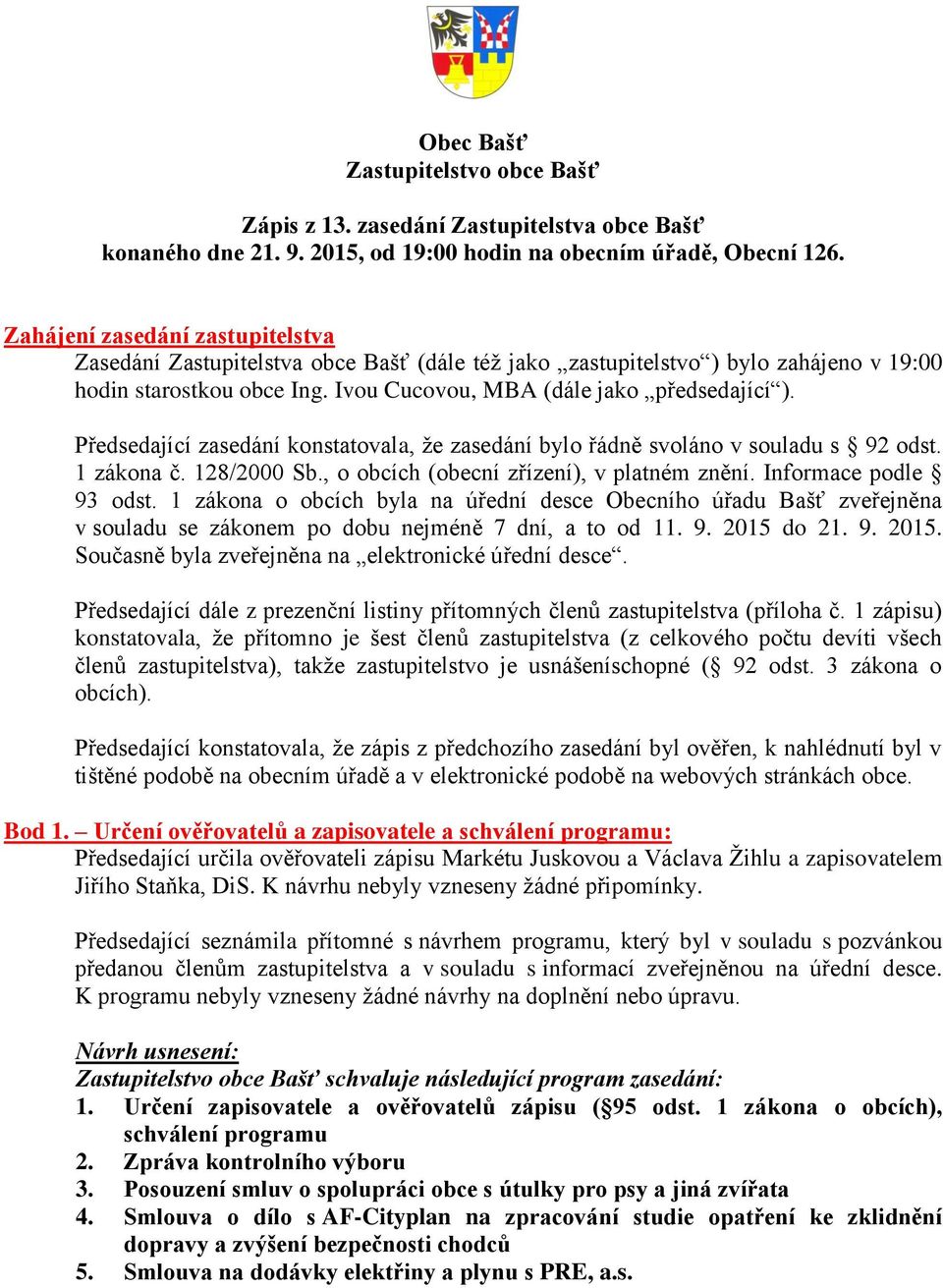 Obec Bašť
Zastupitelstvo obce Bašť

Zápis z 13. zasedání Zastupitelstva obce Bašť
konaného dne 21. 9. 2015, od 19:00 hodin na obecním úřadě, Obecní 126.

Zahájení zasedání zastupitelstva
Zasedání Zastupitelstva obce Bašť (dále též jako „zastupitelstvo“) bylo zahájeno v 19:00 hodin starostkou obce Ing. Ivou Cucovou, MBA (dále jako „předsedající“).

Předsedající zasedání konstatovala, že zasedání bylo řádně svoláno v souladu s § 92 odst. 1 zákona č. 128/2000 Sb., o obcích (obecní zřízení), v platném znění. Informace podle § 93 odst. 1 zákona o obcích byla na úřední desce Obecního úřadu Bašť zveřejněna v souladu se zákonem po dobu nejméně 7 dní, a to od 11. 9. 2015 do 21. 9. 2015. Současně byla zveřejněna na „elektronické úřední desce“.

Předsedající dále z prezenční listiny přítomných členů zastupitelstva (příloha č. 1 zápisu) konstatovala, že přítomno je šest členů zastupitelstva (z celkového počtu devíti všech členů zastupitelstva), takže zastupitelstvo je usnášeníschopné (§ 92 odst. 3 zákona o obcích).

Předsedající konstatovala, že zápis z předchozího zasedání byl ověřen, k nahlédnutí byl v tištěné podobě na obecním úřadě a v elektronické podobě na webových stránkách obce.

Bod 1. – Určení ověřovatelů a zapisovatele a schválení programu:
Předsedající určila ověřovateli zápisu Markétu Juskovou a Václava Žihlu a zapisovatelem Jiřího Staňka, DiS. K návrhu nebyly vzneseny žádné připomínky.

Předsedající seznámila přítomné s návrhem programu, který byl v souladu s pozvánkou předanou členům zastupitelstva a v souladu s informací zveřejněnou na úřední desce. K programu nebyly vzneseny žádné návrhy na doplnění nebo úpravu.

Návrh usnesení:
Zastupitelstvo obce Bašť schvaluje následující program zasedání:
1. Určení zapisovatele a ověřovatelů zápisu (§95 odst. 1 zákona o obcích), schválení programu
2. Zpráva kontrolního výboru
3. Posouzení smluv o spolupráci obce s útulky pro psy a jiná zvířata
4. Smlouva o dílo s AF-Cityplan na zpracování studie opatření ke zklidnění dopravy a zvýšení bezpečnosti chodců
5. Smlouva na dodávky elektřiny a plynu s PRE, a.s.